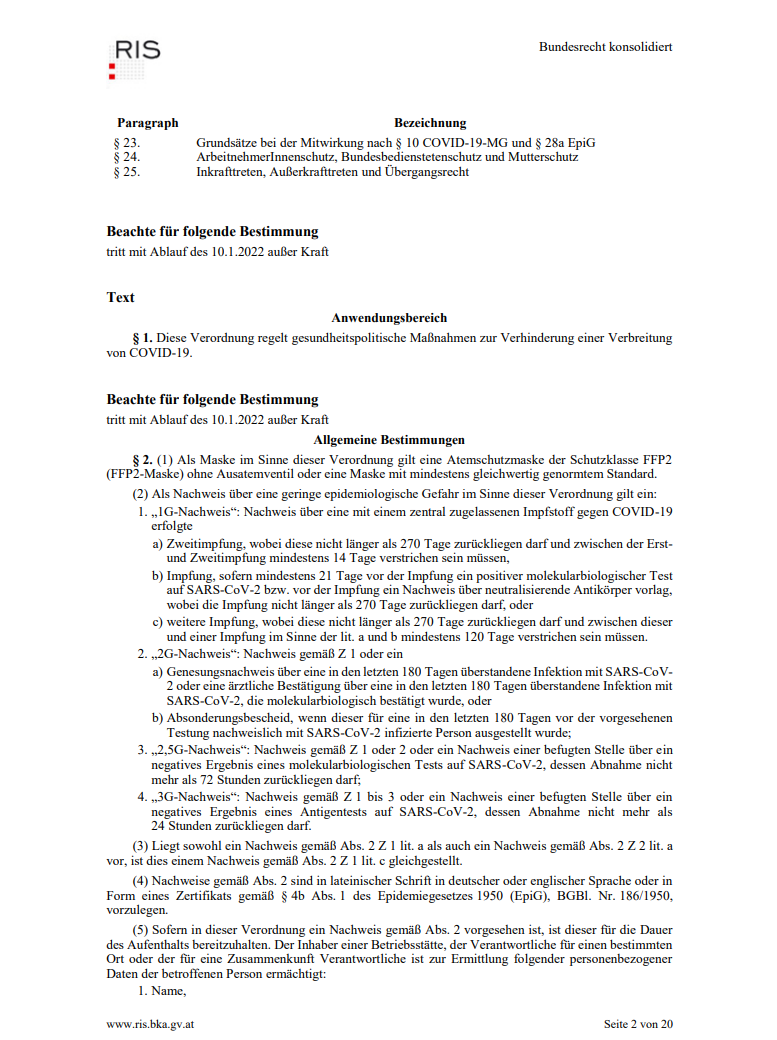 RIS

Bundesrecht konsolidiert

| Paragraph | Bezeichnung |
|---|---|
| § 23. | Grundsätze bei der Mitwirkung nach § 10 COVID-19-MG und § 28a EpiG |
| § 24. | ArbeitnehmerInnenschutz, Bundesbedienstetenschutz und Mutterschutz |
| § 25. | Inkrafttreten, Außerkrafttreten und Übergangsrecht |

Beachte für folgende Bestimmung
tritt mit Ablauf des 10.1.2022 außer Kraft

Text

Anwendungsbereich

§ 1. Diese Verordnung regelt gesundheitspolitische Maßnahmen zur Verhinderung einer Verbreitung von COVID-19.

Beachte für folgende Bestimmung
tritt mit Ablauf des 10.1.2022 außer Kraft

Allgemeine Bestimmungen

§ 2. (1) Als Maske im Sinne dieser Verordnung gilt eine Atemschutzmaske der Schutzklasse FFP2 (FFP2-Maske) ohne Ausatemventil oder eine Maske mit mindestens gleichwertig genormtem Standard.

(2) Als Nachweis über eine geringe epidemiologische Gefahr im Sinne dieser Verordnung gilt ein:

1. „1G-Nachweis“: Nachweis über eine mit einem zentral zugelassenen Impfstoff gegen COVID-19 erfolgte

a) Zweitimpfung, wobei diese nicht länger als 270 Tage zurückliegen darf und zwischen der Erst- und Zweitimpfung mindestens 14 Tage verstrichen sein müssen,

b) Impfung, sofern mindestens 21 Tage vor der Impfung ein positiver molekularbiologischer Test auf SARS-CoV-2 bzw. vor der Impfung ein Nachweis über neutralisierende Antikörper vorlag, wobei die Impfung nicht länger als 270 Tage zurückliegen darf, oder

c) weitere Impfung, wobei diese nicht länger als 270 Tage zurückliegen darf und zwischen dieser und einer Impfung im Sinne der lit. a und b mindestens 120 Tage verstrichen sein müssen.

2. „2G-Nachweis“: Nachweis gemäß Z 1 oder ein

a) Genesungsnachweis über eine in den letzten 180 Tagen überstandene Infektion mit SARS-CoV-2 oder eine ärztliche Bestätigung über eine in den letzten 180 Tagen überstandene Infektion mit SARS-CoV-2, die molekularbiologisch bestätigt wurde, oder

b) Absonderungsbescheid, wenn dieser für eine in den letzten 180 Tagen vor der vorgesehenen Testung nachweislich mit SARS-CoV-2 infizierte Person ausgestellt wurde;

3. „2,5G-Nachweis“: Nachweis gemäß Z 1 oder 2 oder ein Nachweis einer befugten Stelle über ein negatives Ergebnis eines molekularbiologischen Tests auf SARS-CoV-2, dessen Abnahme nicht mehr als 72 Stunden zurückliegen darf;

4. „3G-Nachweis“: Nachweis gemäß Z 1 bis 3 oder ein Nachweis einer befugten Stelle über ein negatives Ergebnis eines Antigentests auf SARS-CoV-2, dessen Abnahme nicht mehr als 24 Stunden zurückliegen darf.

(3) Liegt sowohl ein Nachweis gemäß Abs. 2 Z 1 lit. a als auch ein Nachweis gemäß Abs. 2 Z 2 lit. a vor, ist dies einem Nachweis gemäß Abs. 2 Z 1 lit. c gleichgestellt.

(4) Nachweise gemäß Abs. 2 sind in lateinischer Schrift in deutscher oder englischer Sprache oder in Form eines Zertifikats gemäß § 4b Abs. 1 des Epidemiegesetzes 1950 (EpiG), BGBl. Nr. 186/1950, vorzulegen.

(5) Sofern in dieser Verordnung ein Nachweis gemäß Abs. 2 vorgesehen ist, ist dieser für die Dauer des Aufenthalts bereitzuhalten. Der Inhaber einer Betriebsstätte, der Verantwortliche für einen bestimmten Ort oder der für eine Zusammenkunft Verantwortliche ist zur Ermittlung folgender personenbezogener Daten der betroffenen Person ermächtigt:

1. Name,

www.ris.bka.gv.at

Seite 2 von 20